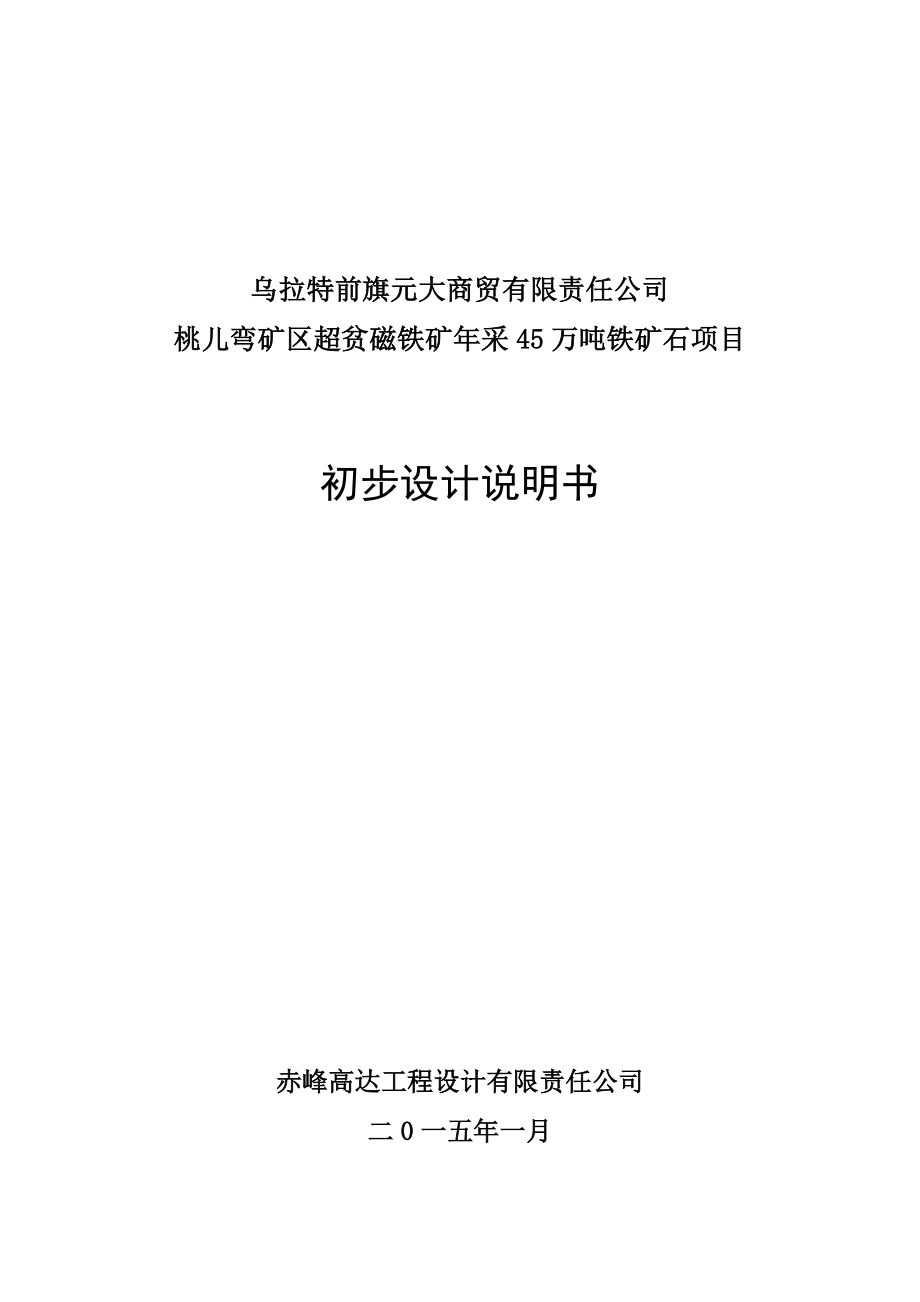 乌拉特前旗元大商贸有限责任公司
桃儿弯矿区超贫磁铁矿年采45万吨铁矿石项目

初步设计说明书

赤峰高达工程设计有限责任公司
二0一五年一月